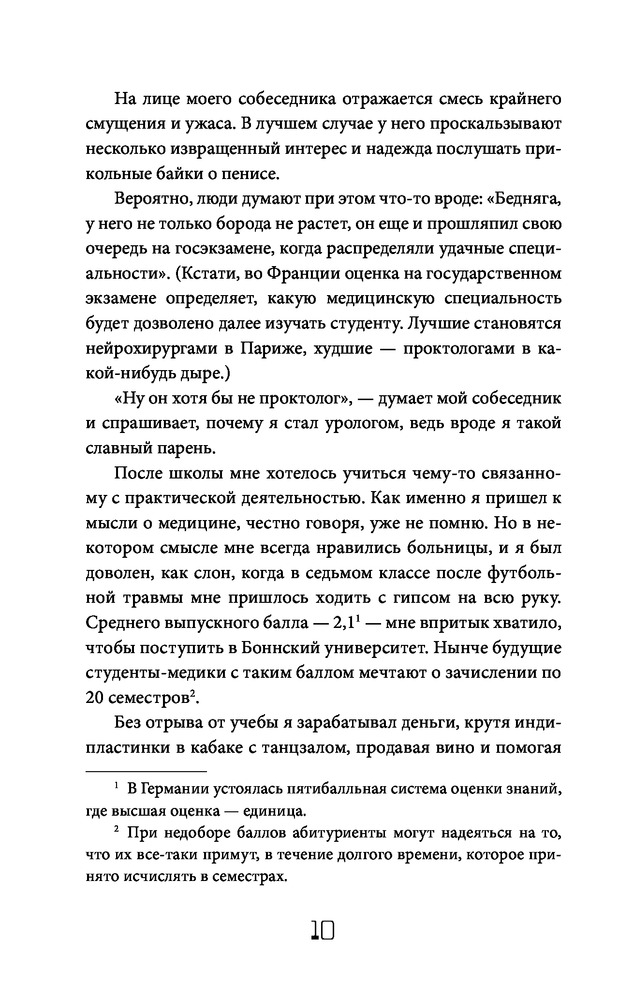 На лице моего собеседника отражается смесь крайнего смущения и ужаса. В лучшем случае у него проскальзывают несколько извращенный интерес и надежда послушать прикольные байки о пенисе.

Вероятно, люди думают при этом что-то вроде: «Бедняга, у него не только борода не растет, он еще и прошляпил свою очередь на госэкзамене, когда распределяли удачные специальности». (Кстати, во Франции оценка на государственном экзамене определяет, какую медицинскую специальность будет дозволено далее изучать студенту. Лучшие становятся нейрохирургами в Париже, худшие — проктологами в какой-нибудь дыре.)

«Ну он хотя бы не проктолог», — думает мой собеседник и спрашивает, почему я стал урологом, ведь вроде я такой славный парень.

После школы мне хотелось учиться чему-то связанному с практической деятельностью. Как именно я пришел к мысли о медицине, честно говоря, уже не помню. Но в некотором смысле мне всегда нравились больницы, и я был доволен, как слон, когда в седьмом классе после футбольной травмы мне пришлось ходить с гипсом на всю руку. Среднего выпускного балла — 2,1$^1$ — мне впритык хватило, чтобы поступить в Боннский университет. Нынче будущие студенты-медики с таким баллом мечтают о зачислении по 20 семестров$^2$.

Без отрыва от учебы я зарабатывал деньги, крутя индипластинки в кабаке с танцзалом, продавая вино и помогая

$^1$ В Германии устоялась пятибалльная система оценки знаний, где высшая оценка — единица.

$^2$ При недоборе баллов абитуриенты могут надеяться на то, что их все-таки примут, в течение долгого времени, которое принято исчислять в семестрах.

10